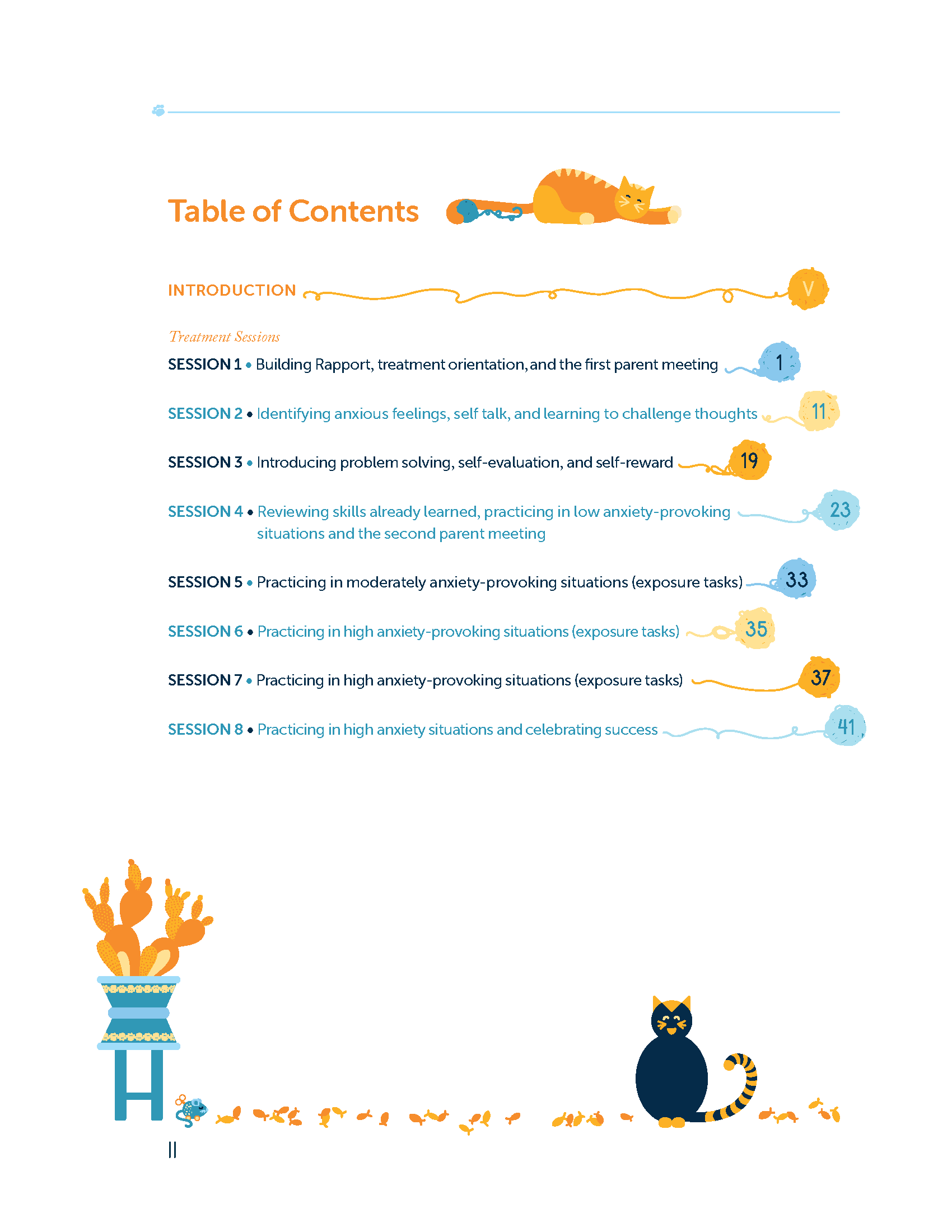 Table of Contents

INTRODUCTION V

Treatment Sessions

SESSION 1 • Building Rapport, treatment orientation, and the first parent meeting 1

SESSION 2 • Identifying anxious feelings, self talk, and learning to challenge thoughts 11

SESSION 3 • Introducing problem solving, self-evaluation, and self-reward 19

SESSION 4 • Reviewing skills already learned, practicing in low anxiety-provoking situations and the second parent meeting 23

SESSION 5 • Practicing in moderately anxiety-provoking situations (exposure tasks) 33

SESSION 6 • Practicing in high anxiety-provoking situations (exposure tasks) 35

SESSION 7 • Practicing in high anxiety-provoking situations (exposure tasks) 37

SESSION 8 • Practicing in high anxiety situations and celebrating success 41

II